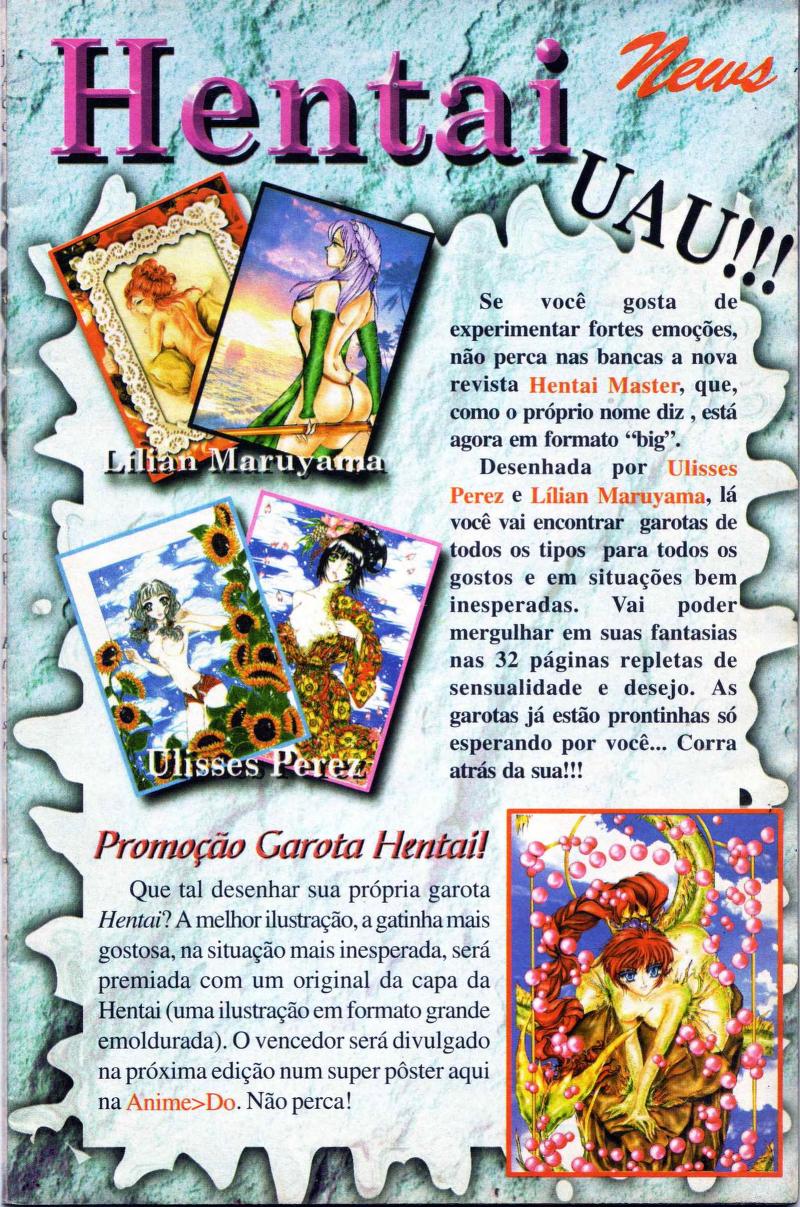 Hentai News

UAU!!!

Lílian Maruyama

Ulisses Perez

Se você gosta de experimentar fortes emoções, não perca nas bancas a nova revista Hentai Master, que, como o próprio nome diz , está agora em formato "big".

Desenhada por Ulisses Perez e Lílian Maruyama, lá você vai encontrar garotas de todos os tipos para todos os gostos e em situações bem inesperadas. Vai poder mergulhar em suas fantasias nas 32 páginas repletas de sensualidade e desejo. As garotas já estão prontinhas só esperando por você... Corra atrás da sua!!!

Promoção Garota Hentai!

Que tal desenhar sua própria garota Hentai? A melhor ilustração, a gatinha mais gostosa, na situação mais inesperada, será premiada com um original da capa da Hentai (uma ilustração em formato grande emoldurada). O vencedor será divulgado na próxima edição num super pôster aqui na Anime>Do. Não perca!